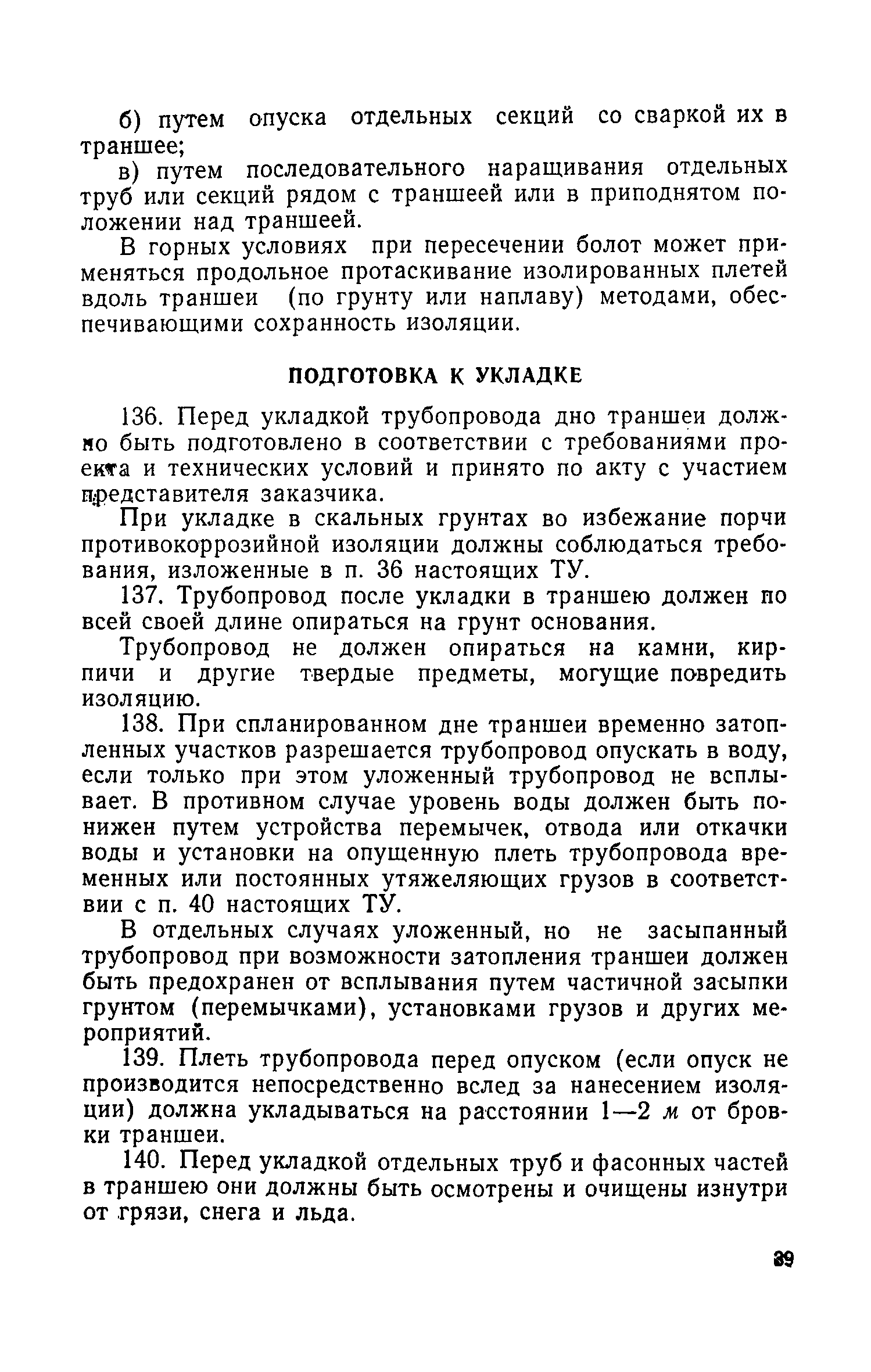 б) путем опуска отдельных секций со сваркой их в траншее;

в) путем последовательного наращивания отдельных труб или секций рядом с траншеей или в приподнятом положении над траншеей.

В горных условиях при пересечении болот может применяться продольное протаскивание изолированных плетей вдоль траншеи (по грунту или наплаву) методами, обеспечивающими сохранность изоляции.

ПОДГОТОВКА К УКЛАДКЕ

136. Перед укладкой трубопровода дно траншеи должно быть подготовлено в соответствии с требованиями проекта и технических условий и принято по акту с участием представителя заказчика.

При укладке в скальных грунтах во избежание порчи противокоррозийной изоляции должны соблюдаться требования, изложенные в п. 36 настоящих ТУ.

137. Трубопровод после укладки в траншею должен по всей своей длине опираться на грунт основания.

Трубопровод не должен опираться на камни, кирпичи и другие твердые предметы, могущие повредить изоляцию.

138. При спланированном дне траншеи временно затопленных участков разрешается трубопровод опускать в воду, если только при этом уложенный трубопровод не всплывает. В противном случае уровень воды должен быть понижен путем устройства перемычек, отвода или откачки воды и установки на опущенную плеть трубопровода временных или постоянных утяжеляющих грузов в соответствии с п. 40 настоящих ТУ.

В отдельных случаях уложенный, но не засыпанный трубопровод при возможности затопления траншеи должен быть предохранен от всплывания путем частичной засыпки грунтом (перемычками), установками грузов и других мероприятий.

139. Плеть трубопровода перед опуском (если опуск не производится непосредственно вслед за нанесением изоляции) должна укладываться на расстоянии 1—2 м от бровки траншеи.

140. Перед укладкой отдельных труб и фасонных частей в траншею они должны быть осмотрены и очищены изнутри от грязи, снега и льда.

39